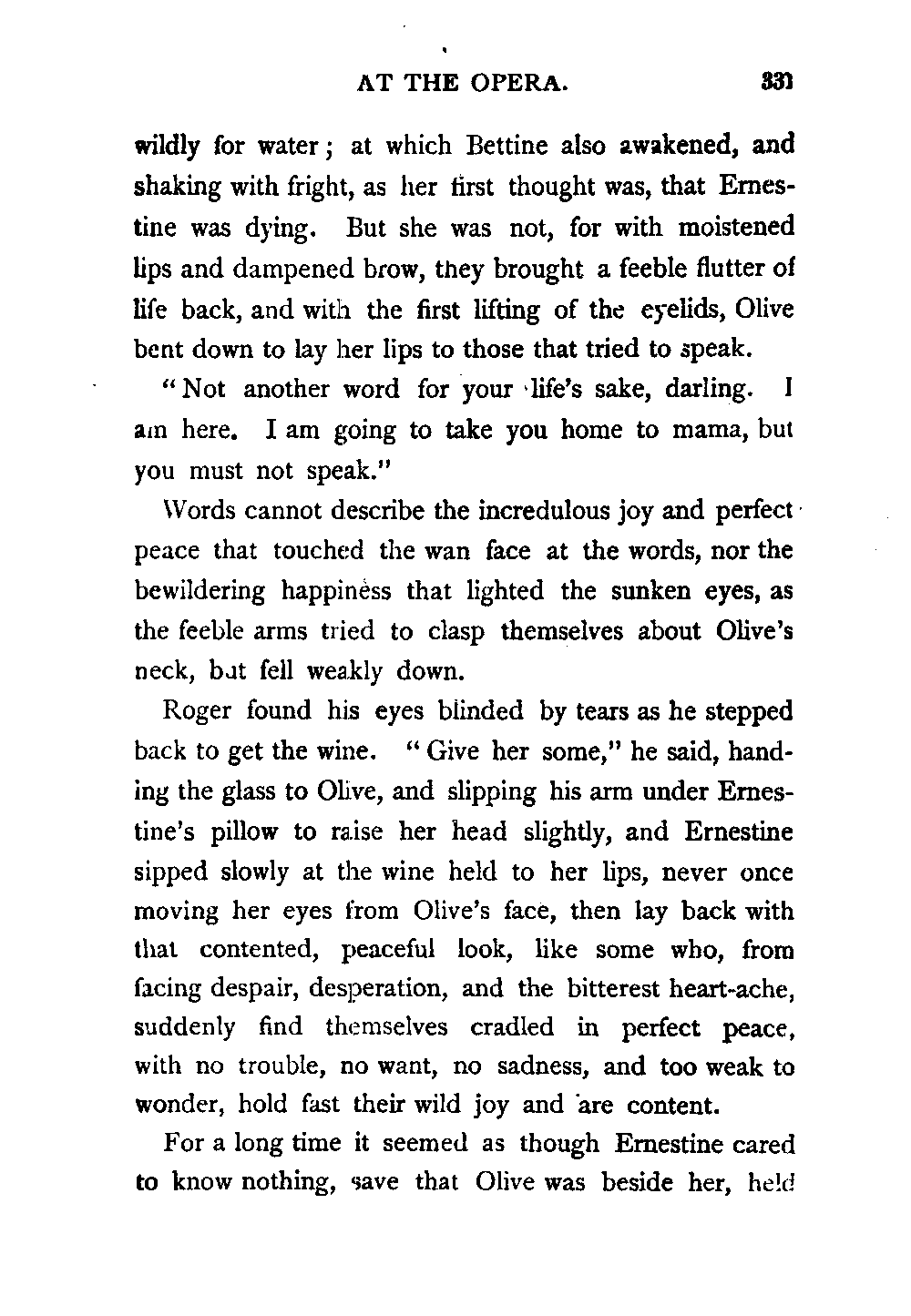 AT THE OPERA. 331

wildly for water; at which Bettine also awakened, and shaking with fright, as her first thought was, that Ernestine was dying. But she was not, for with moistened lips and dampened brow, they brought a feeble flutter of life back, and with the first lifting of the eyelids, Olive bent down to lay her lips to those that tried to speak.

"Not another word for your life's sake, darling. I am here. I am going to take you home to mama, but you must not speak."

Words cannot describe the incredulous joy and perfect peace that touched the wan face at the words, nor the bewildering happiness that lighted the sunken eyes, as the feeble arms tried to clasp themselves about Olive's neck, but fell weakly down.

Roger found his eyes blinded by tears as he stepped back to get the wine. "Give her some," he said, handing the glass to Olive, and slipping his arm under Ernestine's pillow to raise her head slightly, and Ernestine sipped slowly at the wine held to her lips, never once moving her eyes from Olive's face, then lay back with that contented, peaceful look, like some who, from facing despair, desperation, and the bitterest heart-ache, suddenly find themselves cradled in perfect peace, with no trouble, no want, no sadness, and too weak to wonder, hold fast their wild joy and are content.

For a long time it seemed as though Ernestine cared to know nothing, save that Olive was beside her, held